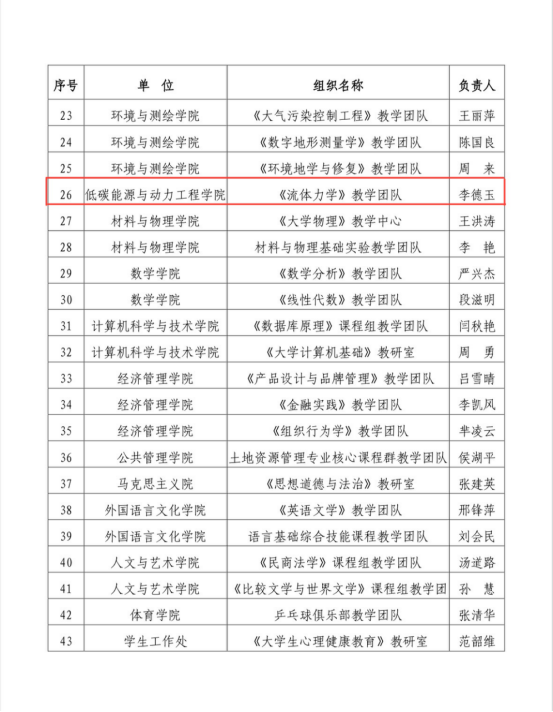 | 序号 | 单　位 | 组织名称 | 负责人 |
|---|---|---|---|
| 23 | 环境与测绘学院 | 《大气污染控制工程》教学团队 | 王丽萍 |
| 24 | 环境与测绘学院 | 《数字地形测量学》教学团队 | 陈国良 |
| 25 | 环境与测绘学院 | 《环境地学与修复》教学团队 | 周　来 |
| 26 | 低碳能源与动力工程学院 | 《流体力学》教学团队 | 李德玉 |
| 27 | 材料与物理学院 | 《大学物理》教学中心 | 王洪涛 |
| 28 | 材料与物理学院 | 材料与物理基础实验教学团队 | 李　艳 |
| 29 | 数学学院 | 《数学分析》教学团队 | 严兴杰 |
| 30 | 数学学院 | 《线性代数》教学团队 | 段滋明 |
| 31 | 计算机科学与技术学院 | 《数据库原理》课程组教学团队 | 闫秋艳 |
| 32 | 计算机科学与技术学院 | 《大学计算机基础》教研室 | 周　勇 |
| 33 | 经济管理学院 | 《产品设计与品牌管理》教学团队 | 吕雪晴 |
| 34 | 经济管理学院 | 《金融实践》教学团队 | 李凯风 |
| 35 | 经济管理学院 | 《组织行为学》教学团队 | 芈凌云 |
| 36 | 公共管理学院 | 土地资源管理专业核心课程群教学团队 | 侯湖平 |
| 37 | 马克思主义院 | 《思想道德与法治》教研室 | 张建英 |
| 38 | 外国语言文化学院 | 《英语文学》教学团队 | 邢锋萍 |
| 39 | 外国语言文化学院 | 语言基础综合技能课程教学团队 | 刘会民 |
| 40 | 人文与艺术学院 | 《民商法学》课程组教学团队 | 汤道路 |
| 41 | 人文与艺术学院 | 《比较文学与世界文学》课程组教学团 | 孙　慧 |
| 42 | 体育学院 | 乒乓球俱乐部教学团队 | 张清华 |
| 43 | 学生工作处 | 《大学生心理健康教育》教研室 | 范韶维 |